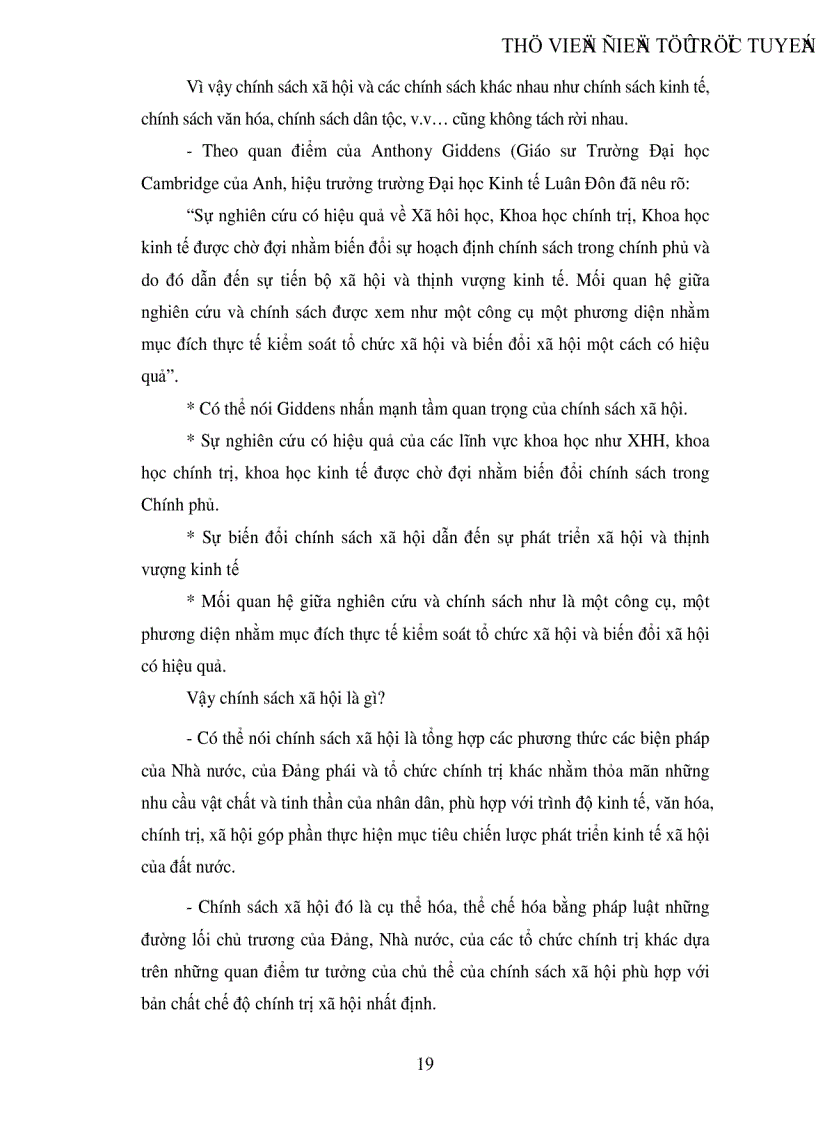 THÖ VIEÄN ÑIEÄN TÖÛ TRÖÏC TUYEÁN

Vì vậy chính sách xã hội và các chính sách khác nhau như chính sách kinh tế, chính sách văn hóa, chính sách dân tộc, v.v… cũng không tách rời nhau.

- Theo quan điểm của Anthony Giddens (Giáo sư Trường Đại học Cambridge của Anh, hiệu trưởng trường Đại học Kinh tế Luân Đôn đã nêu rõ:

“Sự nghiên cứu có hiệu quả về Xã hôi học, Khoa học chính trị, Khoa học kinh tế được chờ đợi nhằm biến đổi sự hoạch định chính sách trong chính phủ và do đó dẫn đến sự tiến bộ xã hội và thịnh vượng kinh tế. Mối quan hệ giữa nghiên cứu và chính sách được xem như một công cụ một phương diện nhằm mục đích thực tế kiểm soát tổ chức xã hội và biến đổi xã hội một cách có hiệu quả”.

* Có thể nói Giddens nhấn mạnh tầm quan trọng của chính sách xã hội.

* Sự nghiên cứu có hiệu quả của các lĩnh vực khoa học như XHH, khoa học chính trị, khoa học kinh tế được chờ đợi nhằm biến đổi chính sách trong Chính phủ.

* Sự biến đổi chính sách xã hội dẫn đến sự phát triển xã hội và thịnh vượng kinh tế

* Mối quan hệ giữa nghiên cứu và chính sách như là một công cụ, một phương diện nhằm mục đích thực tế kiểm soát tổ chức xã hội và biến đổi xã hội có hiệu quả.

Vậy chính sách xã hội là gì?

- Có thể nói chính sách xã hội là tổng hợp các phương thức các biện pháp của Nhà nước, của Đảng phái và tổ chức chính trị khác nhằm thỏa mãn những nhu cầu vật chất và tinh thần của nhân dân, phù hợp với trình độ kinh tế, văn hóa, chính trị, xã hội góp phần thực hiện mục tiêu chiến lược phát triển kinh tế xã hội của đất nước.

- Chính sách xã hội đó là cụ thể hóa, thể chế hóa bằng pháp luật những đường lối chủ trương của Đảng, Nhà nước, của các tổ chức chính trị khác dựa trên những quan điểm tư tưởng của chủ thể của chính sách xã hội phù hợp với bản chất chế độ chính trị xã hội nhất định.

19